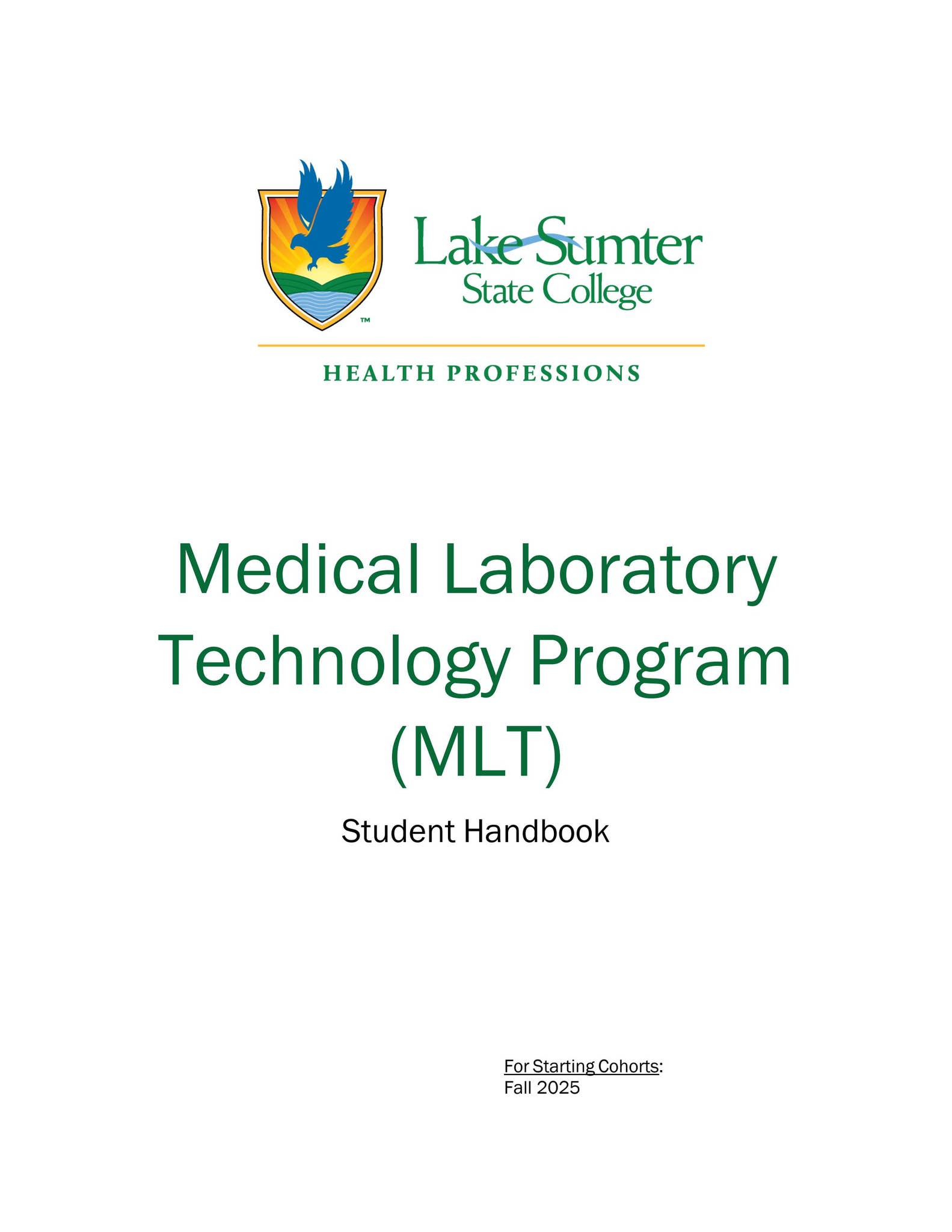 ™

Lake Sumter
State College

HEALTH PROFESSIONS

Medical Laboratory Technology Program (MLT)

Student Handbook

For Starting Cohorts:
Fall 2025